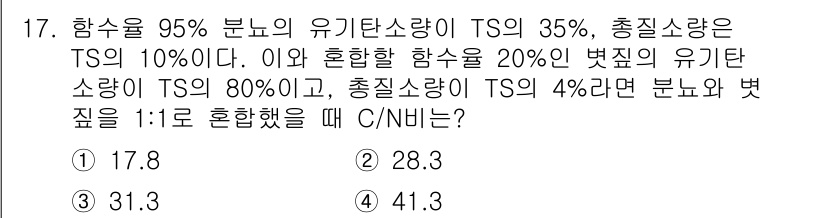 17. 함수율 95% 분뇨의 유기탄소량이 TS의 35%, 총질소량은 TS의 10%이다. 이와 혼합할 함수율 20%인 볏짚의 유기탄소량이 TS의 80%이고, 총질소량이 TS의 4%라면 분뇨와 볏짚을 1:1로 혼합했을 때 C/N비는?

① 17.8
② 28.3
③ 31.3
④ 41.3